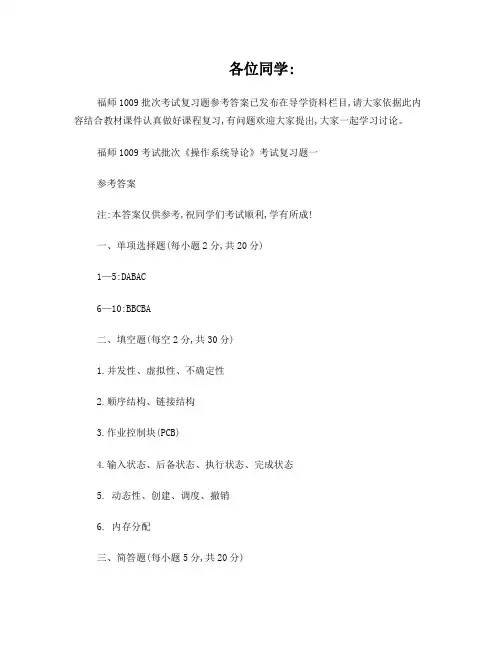 各位同学:

福师 1009 批次考试复习题参考答案已发布在导学资料栏目,请大家依据此内容结合教材课件认真做好课程复习,有问题欢迎大家提出,大家一起学习讨论。

福师 1009 考试批次《操作系统导论》考试复习题一

参考答案

注:本答案仅供参考,祝同学们考试顺利,学有所成!

一、单项选择题(每小题 2 分,共 20 分)

1—5:DABAC

6—10:BBCBA

二、填空题(每空 2 分,共 30 分)

1.并发性、虚拟性、不确定性

2.顺序结构、链接结构

3.作业控制块(PCB)

4.输入状态、后备状态、执行状态、完成状态

5. 动态性、创建、调度、撤销

6. 内存分配

三、简答题(每小题 5 分,共 20 分)